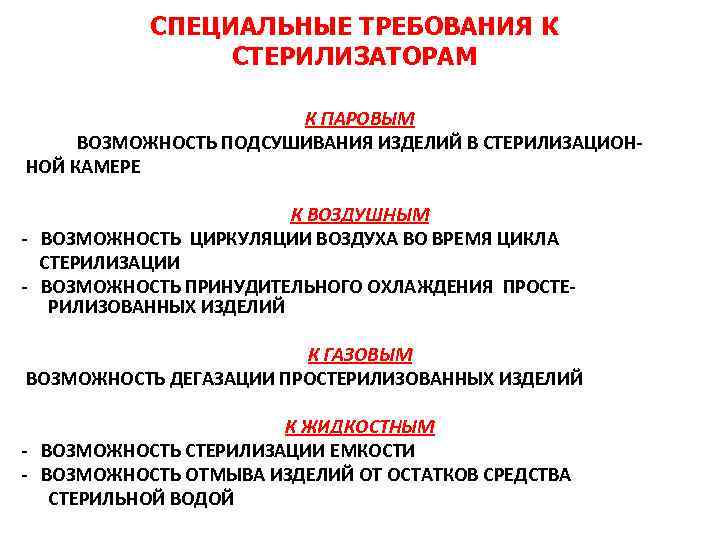 СПЕЦИАЛЬНЫЕ ТРЕБОВАНИЯ К СТЕРИЛИЗАТОРАМ

К ПАРОВЫМ

ВОЗМОЖНОСТЬ ПОДСУШИВАНИЯ ИЗДЕЛИЙ В СТЕРИЛИЗАЦИОННОЙ КАМЕРЕ

К ВОЗДУШНЫМ

- ВОЗМОЖНОСТЬ ЦИРКУЛЯЦИИ ВОЗДУХА ВО ВРЕМЯ ЦИКЛА СТЕРИЛИЗАЦИИ
- ВОЗМОЖНОСТЬ ПРИНУДИТЕЛЬНОГО ОХЛАЖДЕНИЯ ПРОСТЕРИЛИЗОВАННЫХ ИЗДЕЛИЙ

К ГАЗОВЫМ

ВОЗМОЖНОСТЬ ДЕГАЗАЦИИ ПРОСТЕРИЛИЗОВАННЫХ ИЗДЕЛИЙ

К ЖИДКОСТНЫМ

- ВОЗМОЖНОСТЬ СТЕРИЛИЗАЦИИ ЕМКОСТИ
- ВОЗМОЖНОСТЬ ОТМЫВА ИЗДЕЛИЙ ОТ ОСТАТКОВ СРЕДСТВА СТЕРИЛЬНОЙ ВОДОЙ